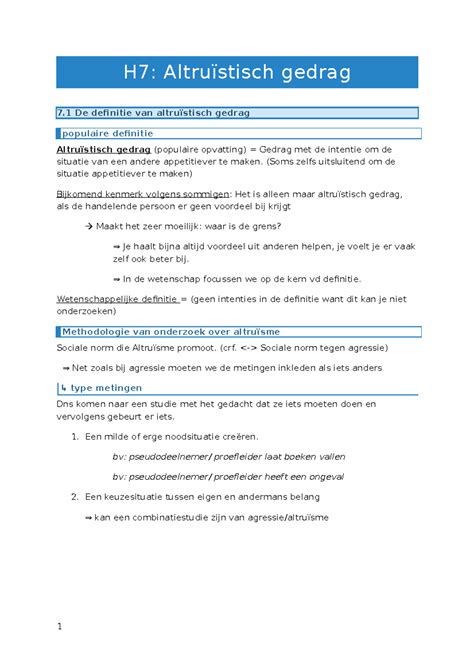 H7: Altruïstisch gedrag

7.1 De definitie van altruïstisch gedrag

populaire definitie

Altruïstisch gedrag (populaire opvatting) = Gedrag met de intentie om de situatie van een andere appetitiever te maken. (Soms zelfs uitsluitend om de situatie appetitiever te maken)

Bijkomend kenmerk volgens sommigen: Het is alleen maar altruïstisch gedrag, als de handelende persoon er geen voordeel bij krijgt

→ Maakt het zeer moeilijk: waar is de grens?

⇒ Je haalt bijna altijd voordeel uit anderen helpen, je voelt je er vaak zelf ook beter bij.

⇒ In de wetenschap focussen we op de kern vd definitie.

Wetenschappelijke definitie = (geen intenties in de definitie want dit kan je niet onderzoeken)

Methodologie van onderzoek over altruïsme

Sociale norm die Altruïsme promoot. (crf. <-> Sociale norm tegen agressie)

⇒ Net zoals bij agressie moeten we de metingen inkleden als iets anders

↳ type metingen

Dns komen naar een studie met het gedacht dat ze iets moeten doen en vervolgens gebeurt er iets.

1. Een milde of erge noodsituatie creëren.

bv: pseudodeelnemer/ proefleider laat boeken vallen

bv: pseudodeelnemer/ proefleider heeft een ongeval

2. Een keuzesituatie tussen eigen en andermans belang

⇒ kan een combinatiestudie zijn van agressie/altruïsme

1